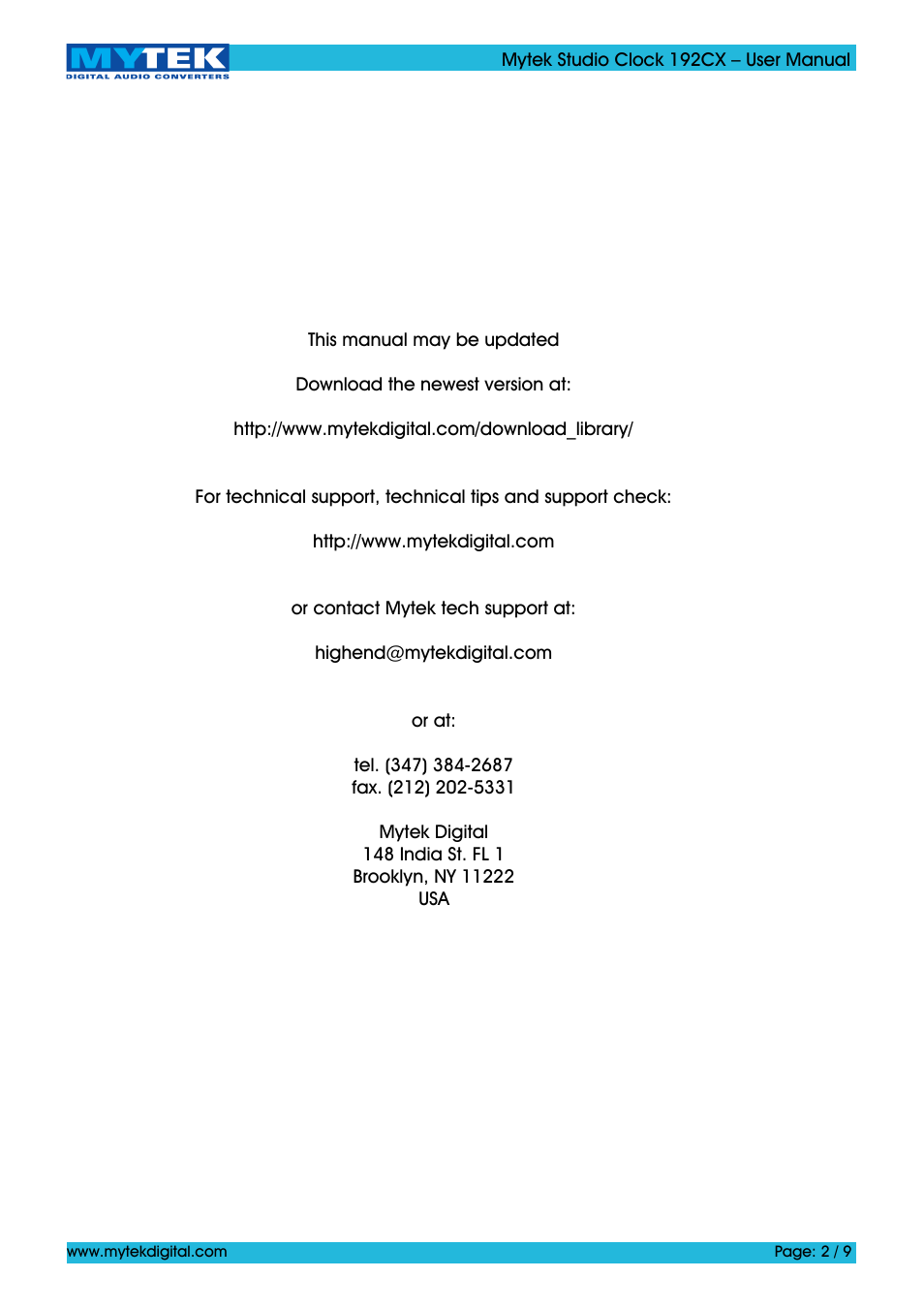 MYTEK
DIGITAL AUDIO CONVERTERS

Mytek Studio Clock 192CX – User Manual

This manual may be updated

Download the newest version at:

http://www.mytekdigital.com/download_library/

For technical support, technical tips and support check:

http://www.mytekdigital.com

or contact Mytek tech support at:

highend@mytekdigital.com

or at:

tel. (347) 384-2687
fax. (212) 202-5331

Mytek Digital
148 India St. FL 1
Brooklyn, NY 11222
USA

www.mytekdigital.com

Page: 2 / 9